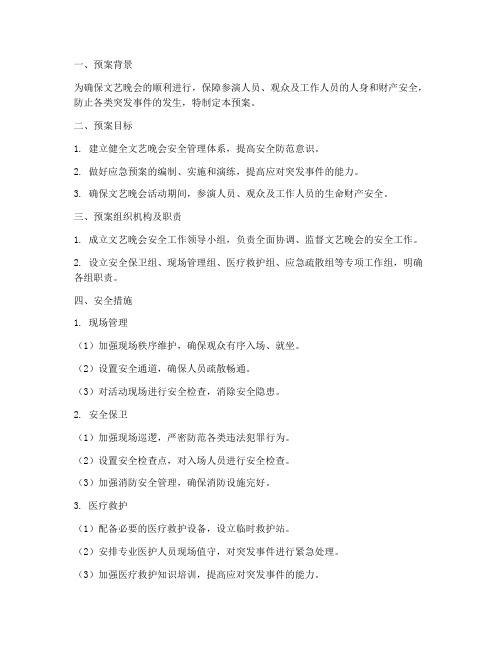 一、预案背景

为确保文艺晚会的顺利进行，保障参演人员、观众及工作人员的人身和财产安全，防止各类突发事件的发生，特制定本预案。

二、预案目标

1. 建立健全文艺晚会安全管理体系，提高安全防范意识。

2. 做好应急预案的编制、实施和演练，提高应对突发事件的能力。

3. 确保文艺晚会活动期间，参演人员、观众及工作人员的生命财产安全。

三、预案组织机构及职责

1. 成立文艺晚会安全工作领导小组，负责全面协调、监督文艺晚会的安全工作。

2. 设立安全保卫组、现场管理组、医疗救护组、应急疏散组等专项工作组，明确各组职责。

四、安全措施

1. 现场管理

（1）加强现场秩序维护，确保观众有序入场、就坐。

（2）设置安全通道，确保人员疏散畅通。

（3）对活动现场进行安全检查，消除安全隐患。

2. 安全保卫

（1）加强现场巡逻，严密防范各类违法犯罪行为。

（2）设置安全检查点，对入场人员进行安全检查。

（3）加强消防安全管理，确保消防设施完好。

3. 医疗救护

（1）配备必要的医疗救护设备，设立临时救护站。

（2）安排专业医护人员现场值守，对突发事件进行紧急处理。

（3）加强医疗救护知识培训，提高应对突发事件的能力。